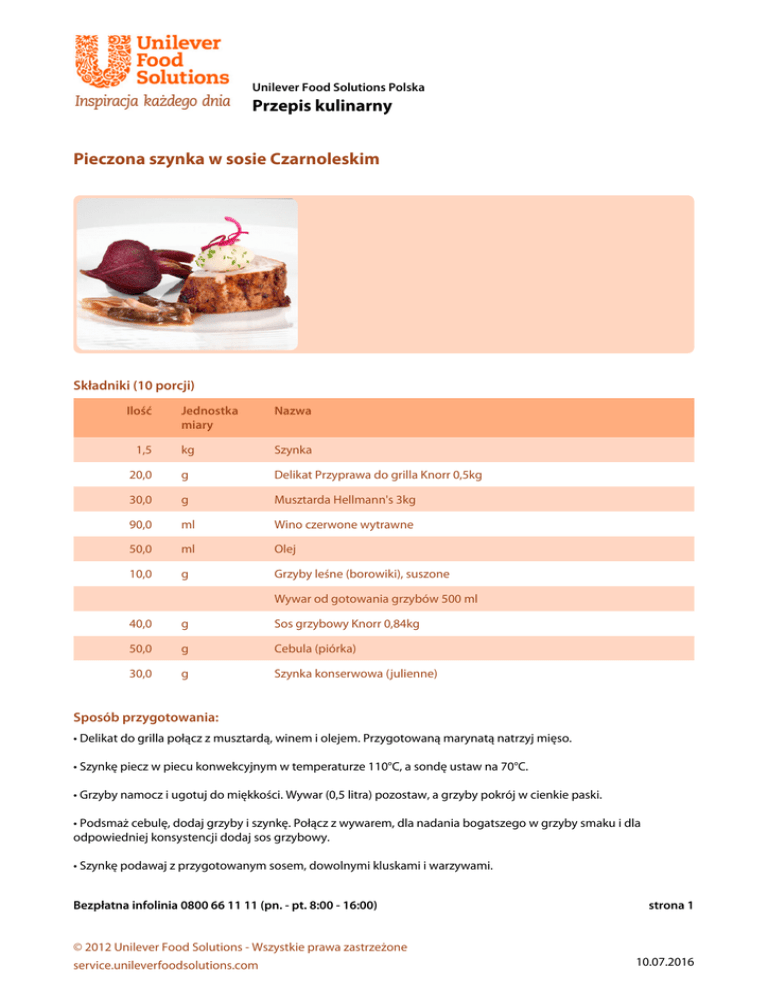 Unilever Food Solutions
Inspiracja każdego dnia

Unilever Food Solutions Polska
Przepis kulinarny

Pieczona szynka w sosie Czarnoleskim

Składniki (10 porcji)

| Ilość | Jednostka miary | Nazwa |
|---|---|---|
| 1,5 | kg | Szynka |
| 20,0 | g | Delikat Przyprawa do grilla Knorr 0,5kg |
| 30,0 | g | Musztarda Hellmann's 3kg |
| 90,0 | ml | Wino czerwone wytrawne |
| 50,0 | ml | Olej |
| 10,0 | g | Grzyby leśne (borowiki), suszone |
| | | Wywar od gotowania grzybów 500 ml |
| 40,0 | g | Sos grzybowy Knorr 0,84kg |
| 50,0 | g | Cebula (piórka) |
| 30,0 | g | Szynka konserwowa (julienne) |

Sposób przygotowania:
• Delikat do grilla połącz z musztardą, winem i olejem. Przygotowaną marynatą natrzyj mięso.

• Szynkę piecz w piecu konwekcyjnym w temperaturze 110°C, a sondę ustaw na 70°C.

• Grzyby namocz i ugotuj do miękkości. Wywar (0,5 litra) pozostaw, a grzyby pokrój w cienkie paski.

• Podsmaż cebulę, dodaj grzyby i szynkę. Połącz z wywarem, dla nadania bogatszego w grzyby smaku i dla odpowiedniej konsystencji dodaj sos grzybowy.

• Szynkę podawaj z przygotowanym sosem, dowolnymi kluskami i warzywami.

Bezpłatna infolinia 0800 66 11 11 (pn. - pt. 8:00 - 16:00)

strona 1

© 2012 Unilever Food Solutions - Wszystkie prawa zastrzeżone
service.unileverfoodsolutions.com

10.07.2016